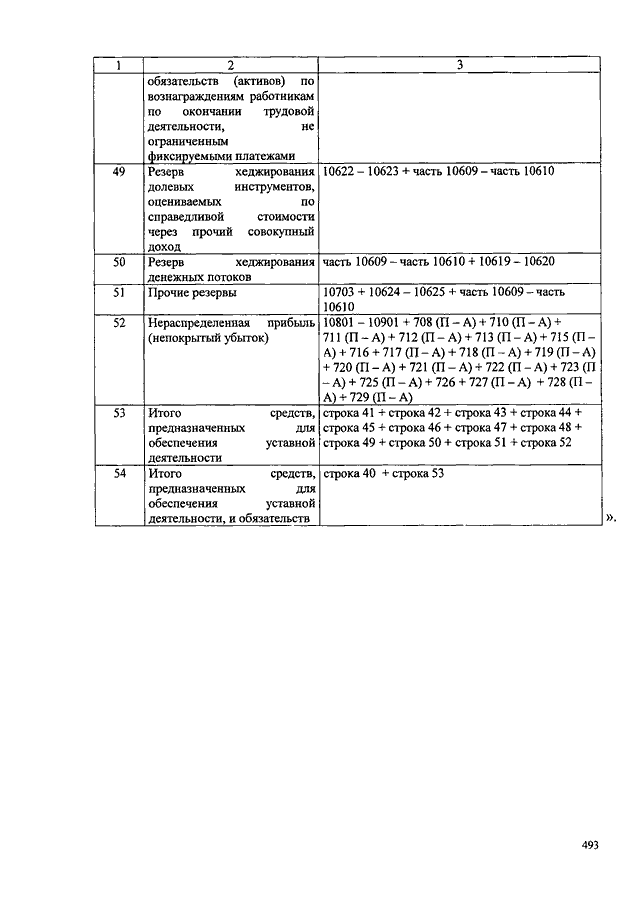 | 1 | 2 | 3 |
|---|---|---|
| | обязательств (активов) по вознаграждениям работникам по окончании трудовой деятельности, не ограниченным фиксируемыми платежами | |
| 49 | Резерв хеджирования долевых инструментов, оцениваемых по справедливой стоимости через прочий совокупный доход | 10622 – 10623 + часть 10609 – часть 10610 |
| 50 | Резерв хеджирования денежных потоков | часть 10609 – часть 10610 + 10619 – 10620 |
| 51 | Прочие резервы | 10703 + 10624 – 10625 + часть 10609 – часть 10610 |
| 52 | Нераспределенная прибыль (непокрытый убыток) | 10801 – 10901 + 708 (П – А) + 710 (П – А) + 711 (П – А) + 712 (П – А) + 713 (П – А) + 715 (П – А) + 716 + 717 (П – А) + 718 (П – А) + 719 (П – А) + 720 (П – А) + 721 (П – А) + 722 (П – А) + 723 (П – А) + 725 (П – А) + 726 + 727 (П – А) + 728 (П – А) + 729 (П – А) |
| 53 | Итого средств, предназначенных для обеспечения уставной деятельности | строка 41 + строка 42 + строка 43 + строка 44 + строка 45 + строка 46 + строка 47 + строка 48 + строка 49 + строка 50 + строка 51 + строка 52 |
| 54 | Итого средств, предназначенных для обеспечения уставной деятельности, и обязательств | строка 40 + строка 53 |

».

493